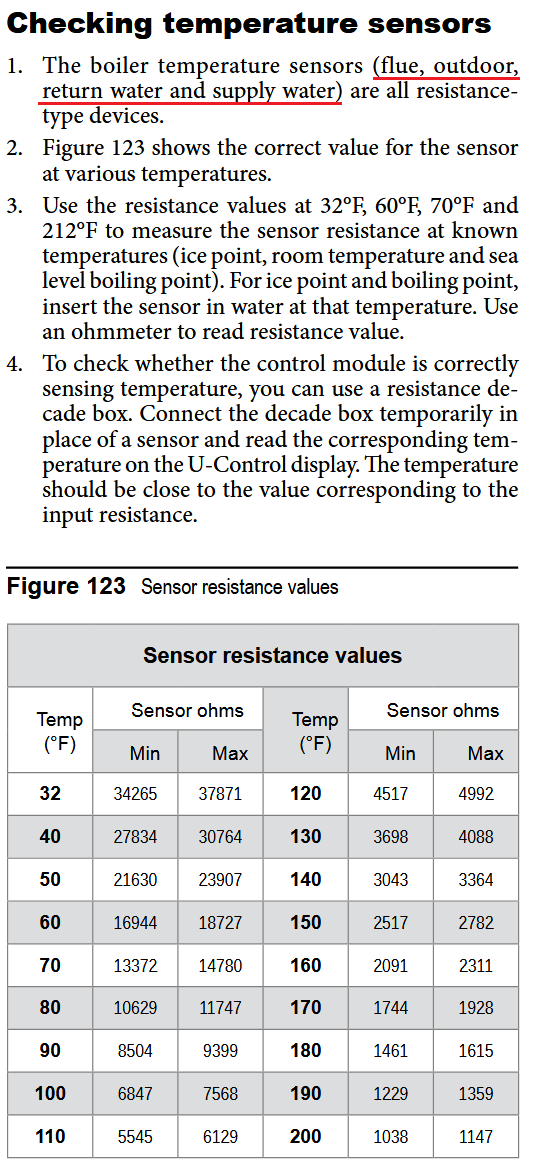 Checking temperature sensors

1. The boiler temperature sensors (flue, outdoor, return water and supply water) are all resistance-type devices.

2. Figure 123 shows the correct value for the sensor at various temperatures.

3. Use the resistance values at 32°F, 60°F, 70°F and 212°F to measure the sensor resistance at known temperatures (ice point, room temperature and sea level boiling point). For ice point and boiling point, insert the sensor in water at that temperature. Use an ohmmeter to read resistance value.

4. To check whether the control module is correctly sensing temperature, you can use a resistance decade box. Connect the decade box temporarily in place of a sensor and read the corresponding temperature on the U-Control display. The temperature should be close to the value corresponding to the input resistance.

Figure 123 Sensor resistance values

Sensor resistance values

| Temp (°F) | Sensor ohms Min | Sensor ohms Max | Temp (°F) | Sensor ohms Min | Sensor ohms Max |
|---|---|---|---|---|---|
| 32 | 34265 | 37871 | 120 | 4517 | 4992 |
| 40 | 27834 | 30764 | 130 | 3698 | 4088 |
| 50 | 21630 | 23907 | 140 | 3043 | 3364 |
| 60 | 16944 | 18727 | 150 | 2517 | 2782 |
| 70 | 13372 | 14780 | 160 | 2091 | 2311 |
| 80 | 10629 | 11747 | 170 | 1744 | 1928 |
| 90 | 8504 | 9399 | 180 | 1461 | 1615 |
| 100 | 6847 | 7568 | 190 | 1229 | 1359 |
| 110 | 5545 | 6129 | 200 | 1038 | 1147 |